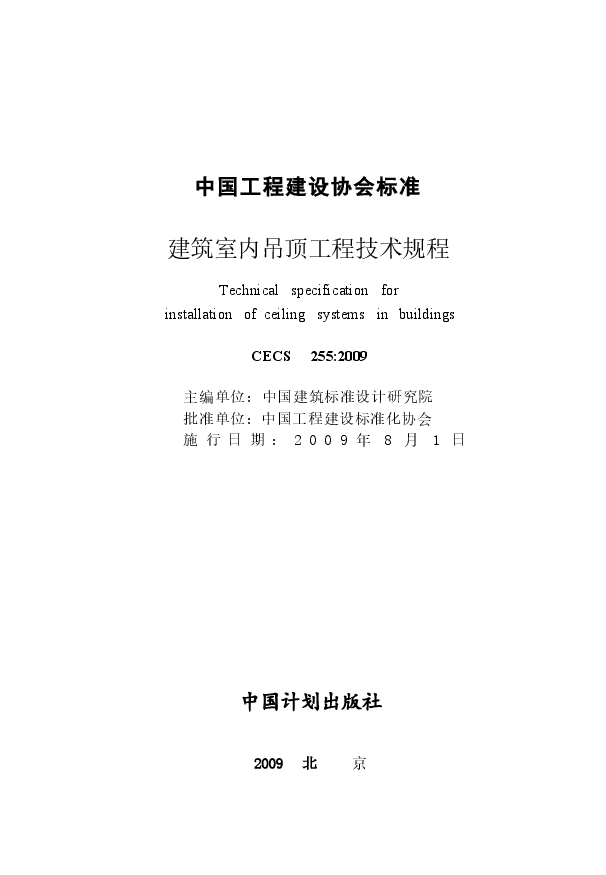 中国工程建设协会标准

建筑室内吊顶工程技术规程

Technical specification for installation of ceiling systems in buildings

CECS 255:2009

主编单位：中国建筑标准设计研究院
批准单位：中国工程建设标准化协会
施行日期：2009年8月1日

中国计划出版社

2009 北 京